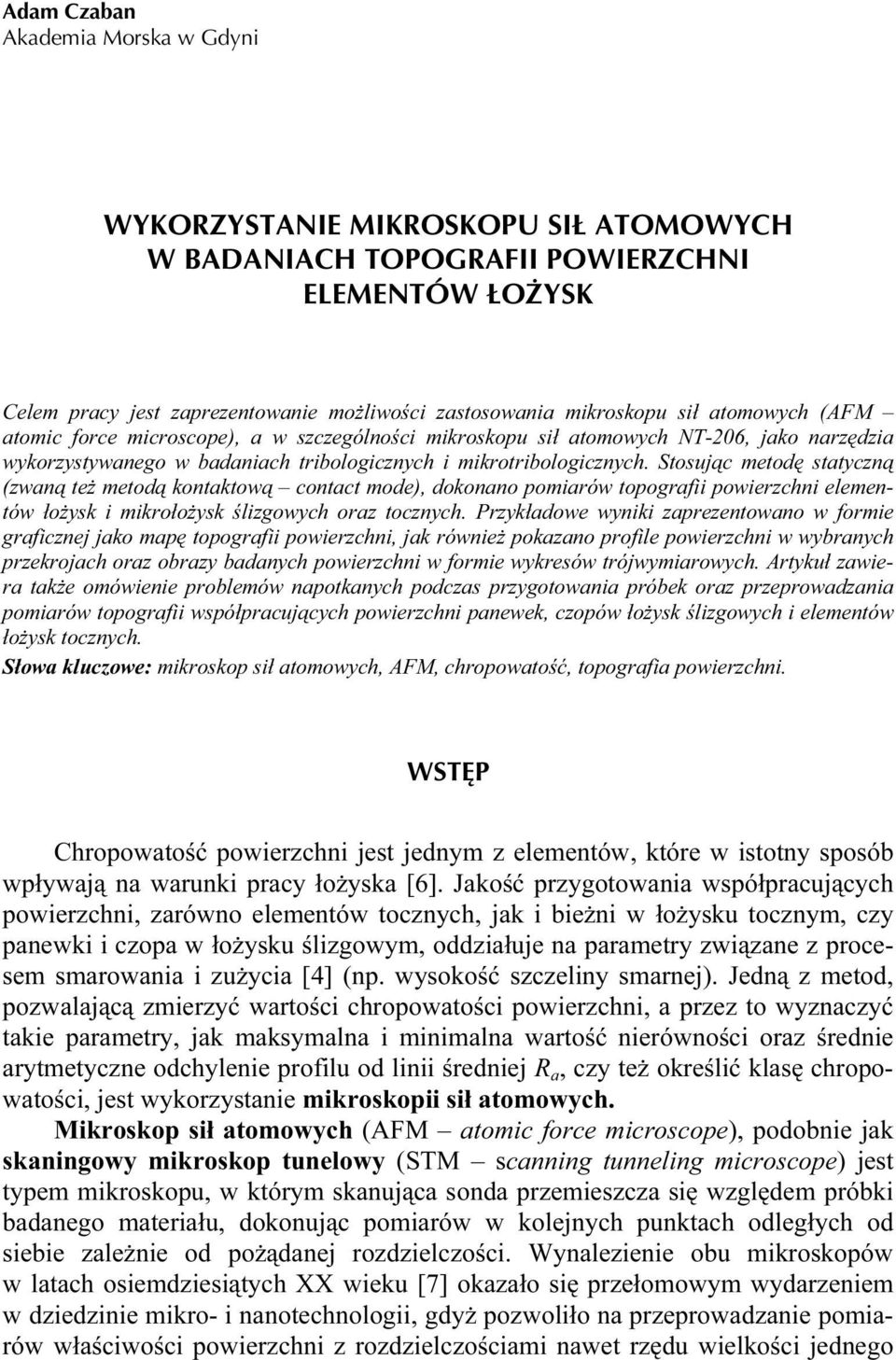 Adam Czaban
Akademia Morska w Gdyni

WYKORZYSTANIE MIKROSKOPU SIŁ ATOMOWYCH W BADANIACH TOPOGRAFII POWIERZCHNI ELEMENTÓW ŁOŻYSK

Celem pracy jest zaprezentowanie możliwości zastosowania mikroskopu sił atomowych (AFM – atomic force microscope), a w szczególności mikroskopu sił atomowych NT-206, jako narzędzia wykorzystywanego w badaniach tribologicznych i mikrotribologicznych. Stosując metodę statyczną (zwaną też metodą kontaktową – contact mode), dokonano pomiarów topografii powierzchni elementów łożysk i mikrołożysk ślizgowych oraz tocznych. Przykładowe wyniki zaprezentowano w formie graficznej jako mapę topografii powierzchni, jak również pokazano profile powierzchni w wybranych przekrojach oraz obrazy badanych powierzchni w formie wykresów trójwymiarowych. Artykuł zawiera także omówienie problemów napotkanych podczas przygotowania próbek oraz przeprowadzania pomiarów topografii współpracujących powierzchni panewek, czopów łożysk ślizgowych i elementów łożysk tocznych.
Słowa kluczowe: mikroskop sił atomowych, AFM, chropowatość, topografia powierzchni.

WSTĘP

Chropowatość powierzchni jest jednym z elementów, które w istotny sposób wpływają na warunki pracy łożyska [6]. Jakość przygotowania współpracujących powierzchni, zarówno elementów tocznych, jak i bieżni w łożysku tocznym, czy panewki i czopa w łożysku ślizgowym, oddziałuje na parametry związane z procesem smarowania i zużycia [4] (np. wysokość szczeliny smarnej). Jedną z metod, pozwalającą zmierzyć wartości chropowatości powierzchni, a przez to wyznaczyć takie parametry, jak maksymalna i minimalna wartość nierówności oraz średnie arytmetyczne odchylenie profilu od linii średniej $R_a$, czy też określić klasę chropowatości, jest wykorzystanie mikroskopii sił atomowych.

Mikroskop sił atomowych (AFM – atomic force microscope), podobnie jak skaningowy mikroskop tunelowy (STM – scanning tunneling microscope) jest typem mikroskopu, w którym skanująca sonda przemieszcza się względem próbki badanego materiału, dokonując pomiarów w kolejnych punktach odległych od siebie zależnie od pożądanej rozdzielczości. Wynalezienie obu mikroskopów w latach osiemdziesiątych XX wieku [7] okazało się przełomowym wydarzeniem w dziedzinie mikro- i nanotechnologii, gdyż pozwoliło na przeprowadzanie pomiarów właściwości powierzchni z rozdzielczościami nawet rzędu wielkości jednego